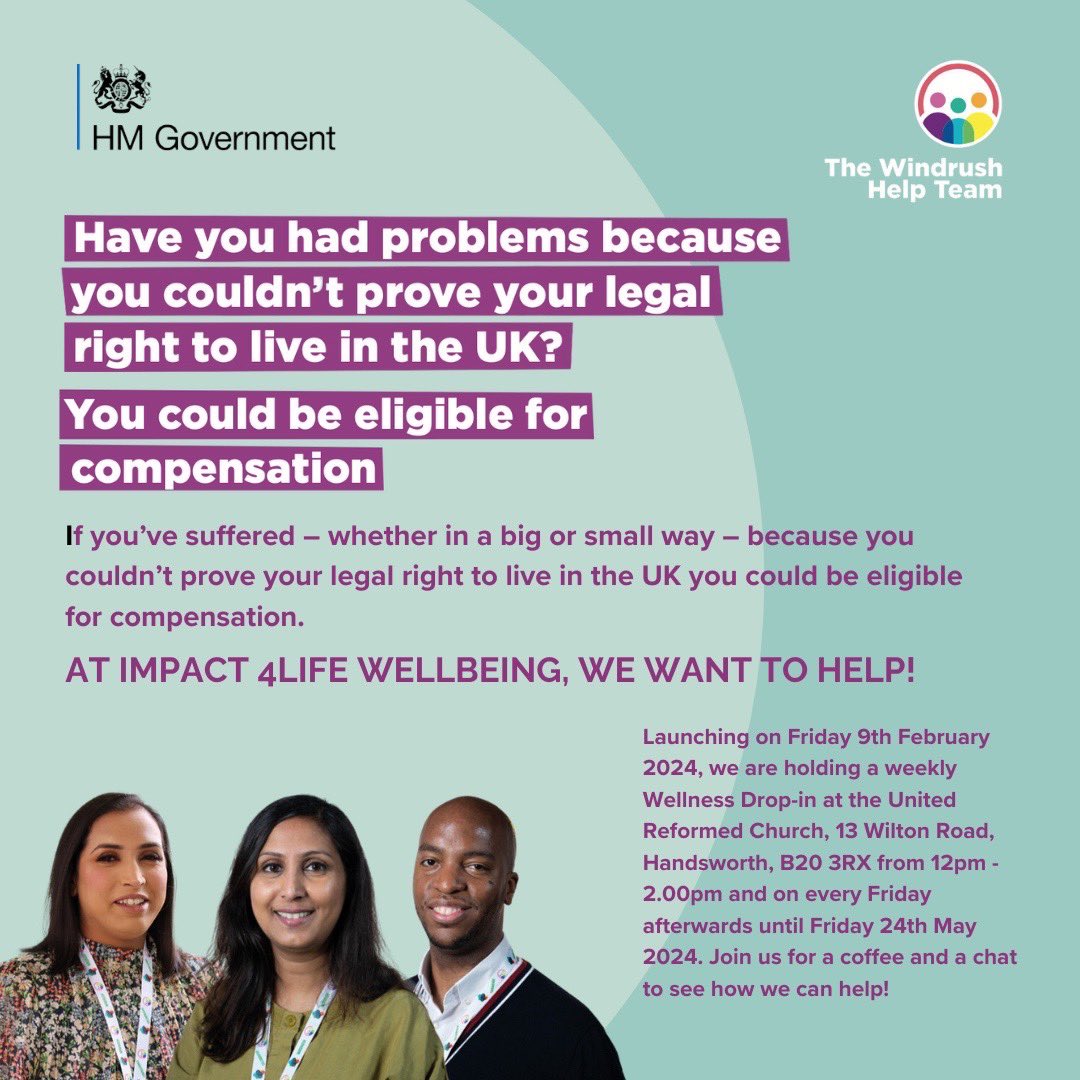 HM Government

The Windrush Help Team

Have you had problems because you couldn't prove your legal right to live in the UK?

You could be eligible for compensation

If you've suffered – whether in a big or small way – because you couldn't prove your legal right to live in the UK you could be eligible for compensation.

AT IMPACT 4LIFE WELLBEING, WE WANT TO HELP!

Launching on Friday 9th February 2024, we are holding a weekly Wellness Drop-in at the United Reformed Church, 13 Wilton Road, Handsworth, B20 3RX from 12pm - 2.00pm and on every Friday afterwards until Friday 24th May 2024. Join us for a coffee and a chat to see how we can help!